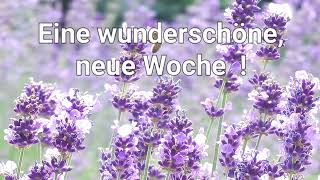 Eine wunderschöne, neue Woche !